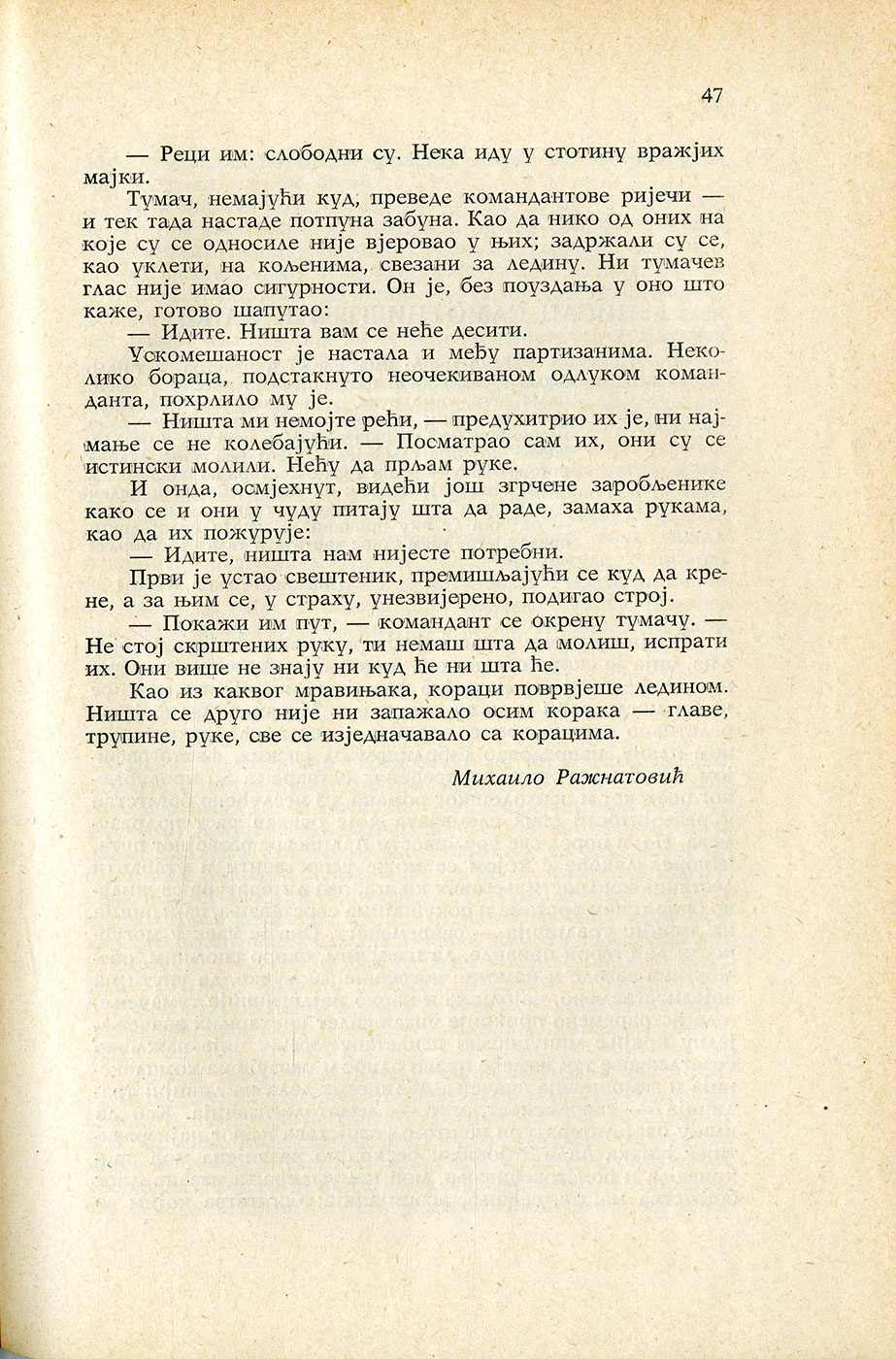 47

— Реци им: слободни су. Нека иду у стотину вражјих мајки.

Тумач, немајући куд, преведе командантове ријечи — и тек тада настаде потпуна забуна. Као да нико од оних на које су се односиле није вјеровао у њих; задржали су се, као уклети, на кољенима, свезани за ледину. Ни тумачев глас није имао сигурности. Он је, без поуздања у оно што каже, готово шапутао:

— Идите. Ништа вам се неће десити.

Ускомешаност је настала и међу партизанима. Неколико бораца, подстакнуто неочекиваном одлуком команданта, похрлило му је.

— Ништа ми немојте рећи, — предухитрио их је, ни најмање се не колебајући. — Посматрао сам их, они су се истински молили. Нећу да прљам руке.

И онда, осмјехнут, видећи још згрчене заробљенике како се и они у чуду питају шта да раде, замаха рукама, као да их пожурује:

— Идите, ништа нам нијесте потребни.

Први је устао свештеник, премишљајући се куд да крене, а за њим се, у страху, унезвијерено, подигао строј.

— Покажи им пут, — командант се окрену тумачу. — Не стој скрштених руку, ти немаш шта да молиш, испрати их. Они више не знају ни куд ће ни шта ће.

Као из каквог мравињака, кораци поврвјеше ледином. Ништа се друго није ни запажало осим корака — главе, трупине, руке, све се изједначавало са корацима.

Михаило Ражнатовић